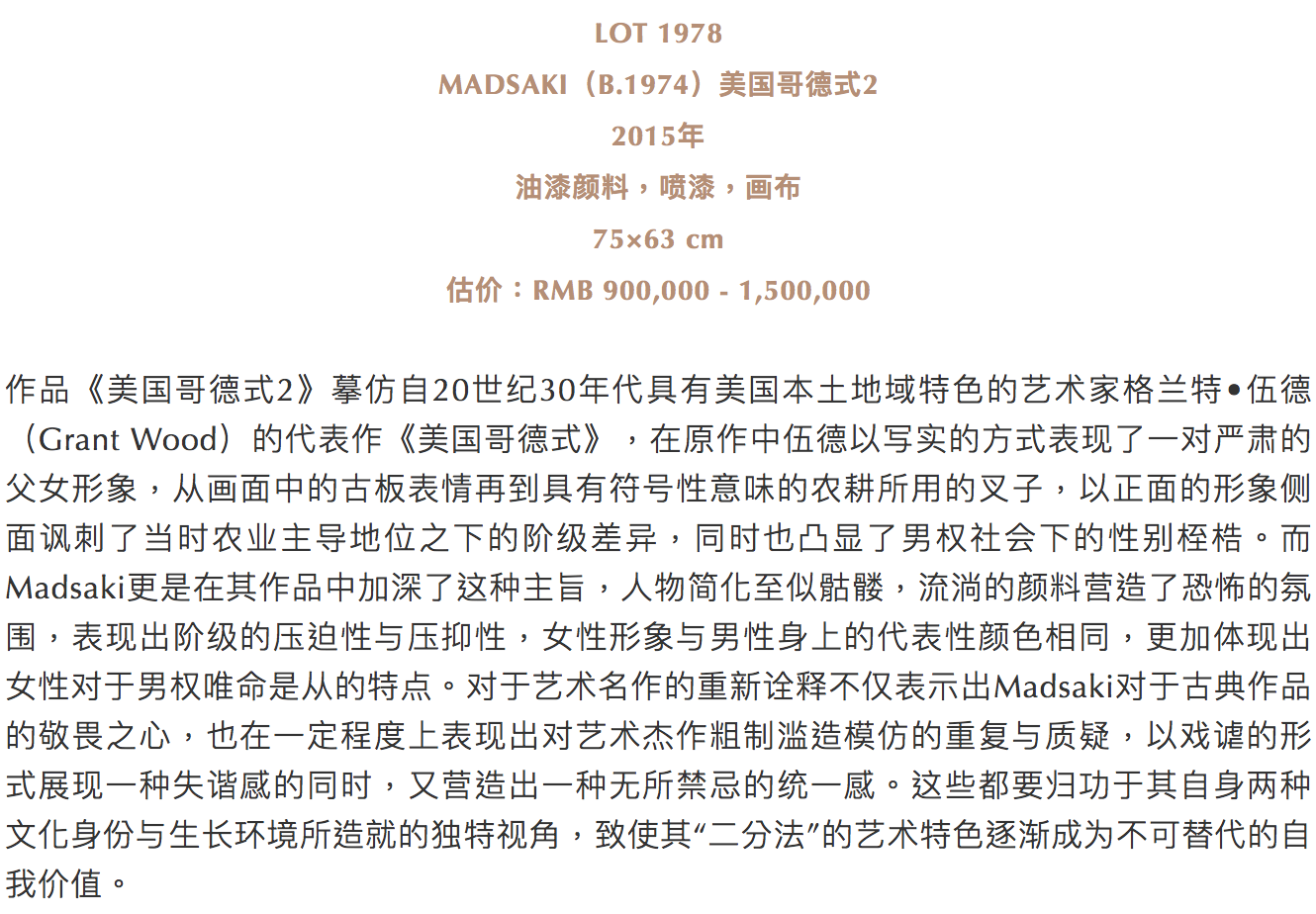 LOT 1978

MADSAKI（B.1974）美国哥德式2

2015年

油漆颜料，喷漆，画布

75×63 cm

估价：RMB 900,000 - 1,500,000

作品《美国哥德式2》摹仿自20世纪30年代具有美国本土地域特色的艺术家格兰特•伍德（Grant Wood）的代表作《美国哥德式》，在原作中伍德以写实的方式表现了一对严肃的父女形象，从画面中的古板表情再到具有符号性意味的农耕所用的叉子，以正面的形象侧面讽刺了当时农业主导地位之下的阶级差异，同时也凸显了男权社会下的性别桎梏。而Madsaki更是在其作品中加深了这种主旨，人物简化至似骷髅，流淌的颜料营造了恐怖的氛围，表现出阶级的压迫性与压抑性，女性形象与男性身上的代表性颜色相同，更加体现出女性对于男权唯命是从的特点。对于艺术名作的重新诠释不仅表示出Madsaki对于古典作品的敬畏之心，也在一定程度上表现出对艺术杰作粗制滥造模仿的重复与质疑，以戏谑的形式展现一种失谐感的同时，又营造出一种无所禁忌的统一感。这些都要归功于其自身两种文化身份与生长环境所造就的独特视角，致使其“二分法”的艺术特色逐渐成为不可替代的自我价值。